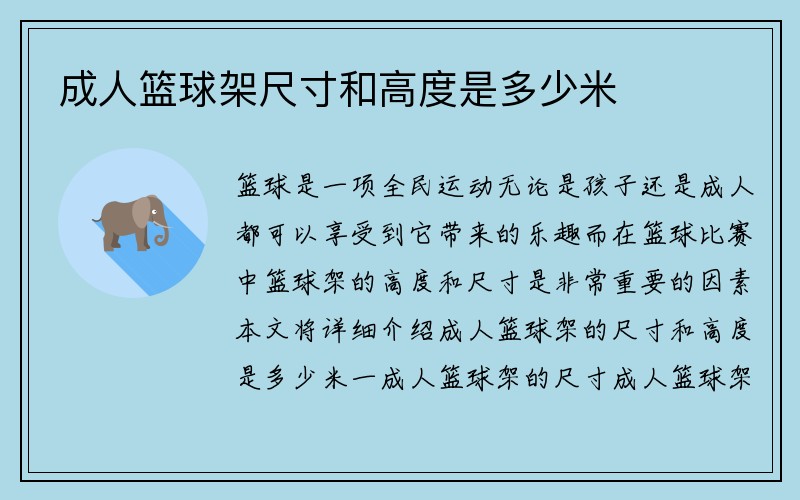 成人篮球架尺寸和高度是多少米

篮球是一项全民运动无论是孩子还是成人都可以享受到它带来的乐趣而在篮球比赛中篮球架的高度和尺寸是非常重要的因素本文将详细介绍成人篮球架的尺寸和高度是多少米一成人篮球架的尺寸成人篮球架